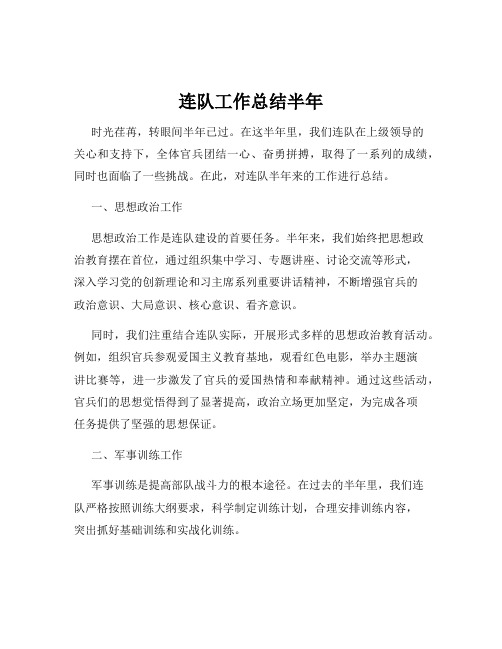 连队工作总结半年

时光荏苒，转眼间半年已过。在这半年里，我们连队在上级领导的关心和支持下，全体官兵团结一心、奋勇拼搏，取得了一系列的成绩，同时也面临了一些挑战。在此，对连队半年来的工作进行总结。

一、思想政治工作

思想政治工作是连队建设的首要任务。半年来，我们始终把思想政治教育摆在首位，通过组织集中学习、专题讲座、讨论交流等形式，深入学习党的创新理论和习主席系列重要讲话精神，不断增强官兵的政治意识、大局意识、核心意识、看齐意识。

同时，我们注重结合连队实际，开展形式多样的思想政治教育活动。例如，组织官兵参观爱国主义教育基地，观看红色电影，举办主题演讲比赛等，进一步激发了官兵的爱国热情和奉献精神。通过这些活动，官兵们的思想觉悟得到了显著提高，政治立场更加坚定，为完成各项任务提供了坚强的思想保证。

二、军事训练工作

军事训练是提高部队战斗力的根本途径。在过去的半年里，我们连队严格按照训练大纲要求，科学制定训练计划，合理安排训练内容，突出抓好基础训练和实战化训练。